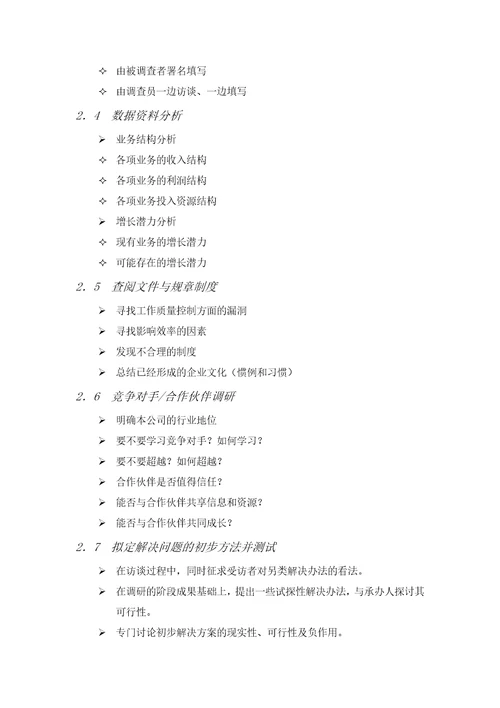 ✧ 由被调查者署名填写

✧ 由调查员一边访谈、一边填写

2．4 数据资料分析

➢ 业务结构分析

✧ 各项业务的收入结构

✧ 各项业务的利润结构

✧ 各项业务投入资源结构

➢ 增长潜力分析

✧ 现有业务的增长潜力

✧ 可能存在的增长潜力

2．5 查阅文件与规章制度

➢ 寻找工作质量控制方面的漏洞

➢ 寻找影响效率的因素

➢ 发现不合理的制度

➢ 总结已经形成的企业文化（惯例和习惯）

2．6 竞争对手/合作伙伴调研

➢ 明确本公司的行业地位

➢ 要不要学习竞争对手？如何学习？

➢ 要不要超越？如何超越？

➢ 合作伙伴是否值得信任？

➢ 能否与合作伙伴共享信息和资源？

➢ 能否与合作伙伴共同成长？

2．7 拟定解决问题的初步方法并测试

➢ 在访谈过程中，同时征求受访者对另类解决办法的看法。

➢ 在调研的阶段成果基础上，提出一些试探性解决办法，与承办人探讨其可行性。

➢ 专门讨论初步解决方案的现实性、可行性及负作用。